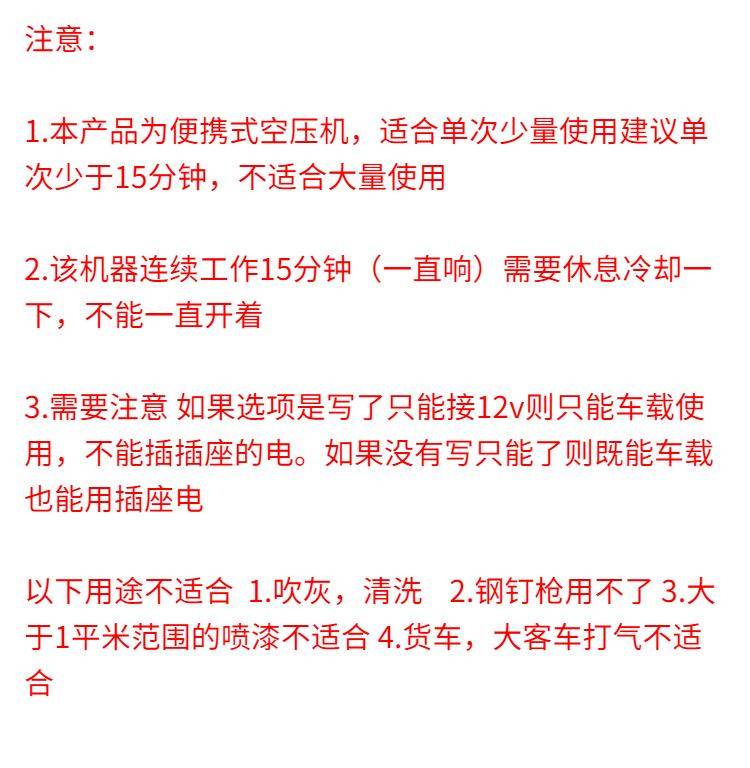 注意：

1.本产品为便携式空压机，适合单次少量使用建议单次少于15分钟，不适合大量使用

2.该机器连续工作15分钟（一直响）需要休息冷却一下，不能一直开着

3.需要注意 如果选项是写了只能接12v则只能车载使用，不能插插座的电。如果没有写只能了则既能车载也能用插座电

以下用途不适合 1.吹灰，清洗 2.钢钉枪用不了 3.大于1平米范围的喷漆不适合 4.货车，大客车打气不适合